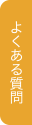 よくある質問